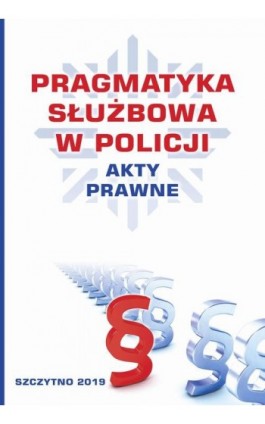 PRAGMATYKA SŁUŻBOWA W POLICJI

AKTY PRAWNE

§

SZCZYTNO 2019